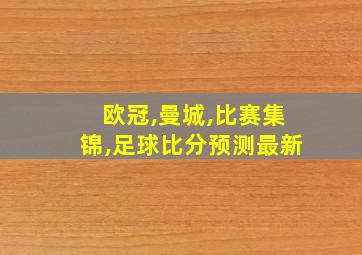 欧冠,曼城,比赛集锦,足球比分预测最新